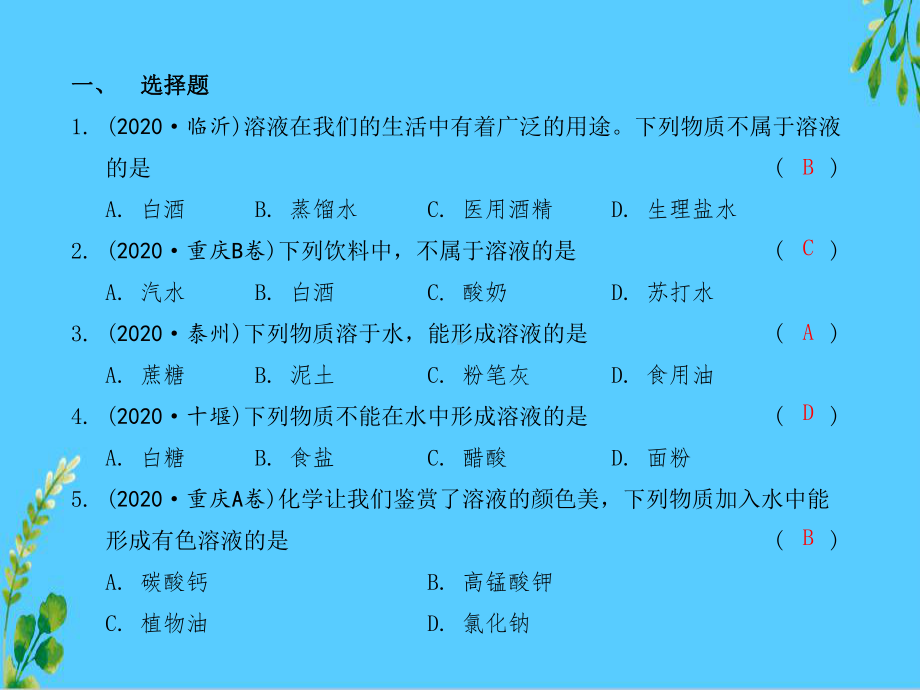 一、　选择题

1. (2020·临沂)溶液在我们的生活中有着广泛的用途。下列物质不属于溶液的是　　( B )

A. 白酒　B. 蒸馏水　C. 医用酒精　D. 生理盐水

2. (2020·重庆B卷)下列饮料中，不属于溶液的是　　( C )

A. 汽水　B. 白酒　C. 酸奶　D. 苏打水

3. (2020·泰州)下列物质溶于水，能形成溶液的是　　( A )

A. 蔗糖　B. 泥土　C. 粉笔灰　D. 食用油

4. (2020·十堰)下列物质不能在水中形成溶液的是　　( D )

A. 白糖　B. 食盐　C. 醋酸　D. 面粉

5. (2020·重庆A卷)化学让我们鉴赏了溶液的颜色美，下列物质加入水中能形成有色溶液的是　　( B )

A. 碳酸钙　B. 高锰酸钾

C. 植物油　D. 氯化钠